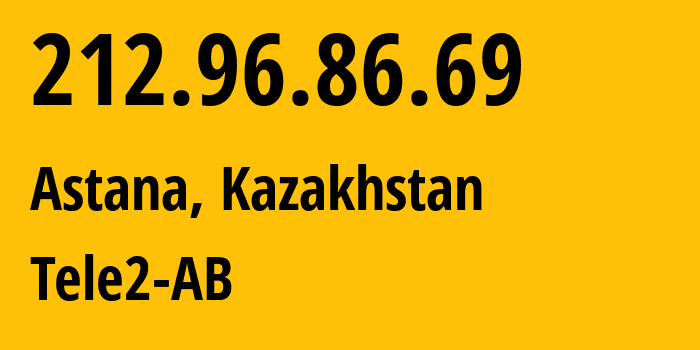 212.96.86.69

Astana, Kazakhstan

Tele2-AB